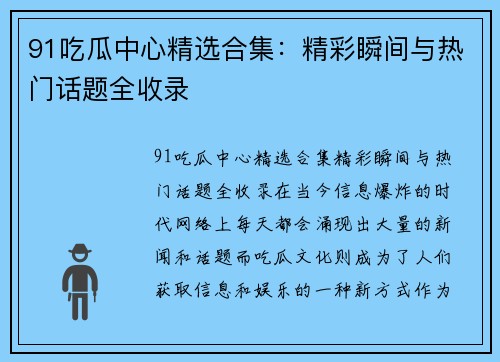 91吃瓜中心精选合集：精彩瞬间与热门话题全收录

91吃瓜中心精选合集精彩瞬间与热门话题全收录在当今信息爆炸的时代网络上每天都会涌现出大量的新闻和话题而吃瓜文化则成为了人们获取信息和娱乐的一种新方式作为